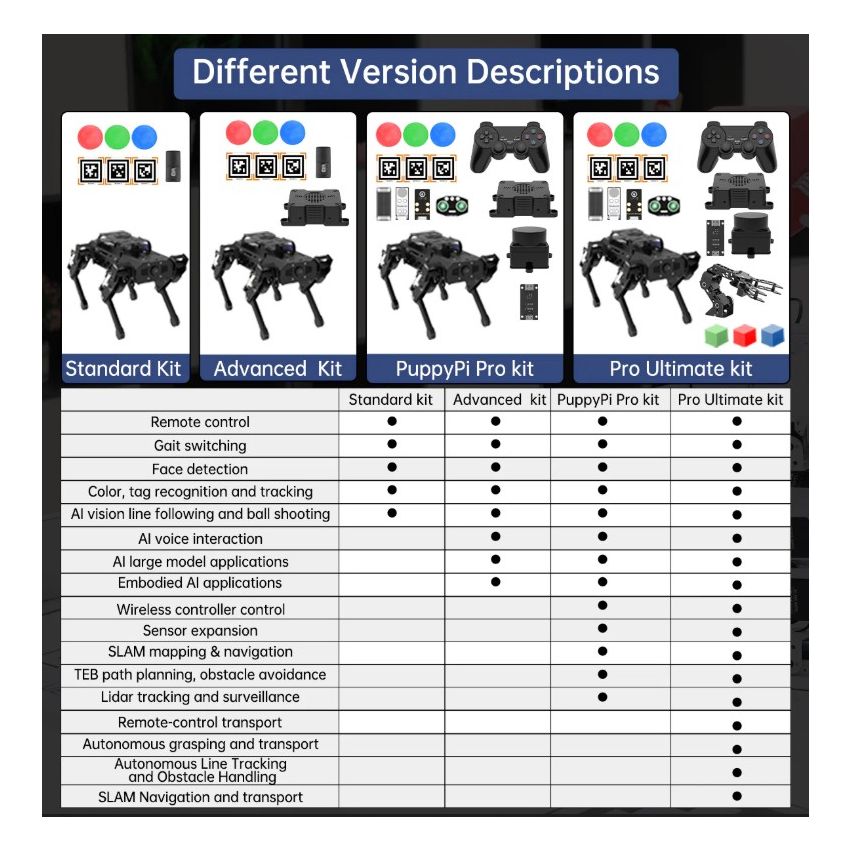 Different Version Descriptions

Standard Kit

Advanced Kit

PuppyPi Pro kit

Pro Ultimate kit

| | Standard kit | Advanced kit | PuppyPi Pro kit | Pro Ultimate kit |
|---|---|---|---|---|
| Remote control | ● | ● | ● | ● |
| Gait switching | ● | ● | ● | ● |
| Face detection | ● | ● | ● | ● |
| Color, tag recognition and tracking | ● | ● | ● | ● |
| AI vision line following and ball shooting | ● | ● | ● | ● |
| AI voice interaction | | ● | ● | ● |
| AI large model applications | | ● | ● | ● |
| Embodied AI applications | | ● | ● | ● |
| Wireless controller control | | | ● | ● |
| Sensor expansion | | | ● | ● |
| SLAM mapping & navigation | | | ● | ● |
| TEB path planning, obstacle avoidance | | | ● | ● |
| Lidar tracking and surveillance | | | ● | ● |
| Remote-control transport | | | | ● |
| Autonomous grasping and transport | | | | ● |
| Autonomous Line Tracking and Obstacle Handling | | | | ● |
| SLAM Navigation and transport | | | | ● |